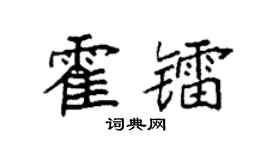 霍镭
词典网